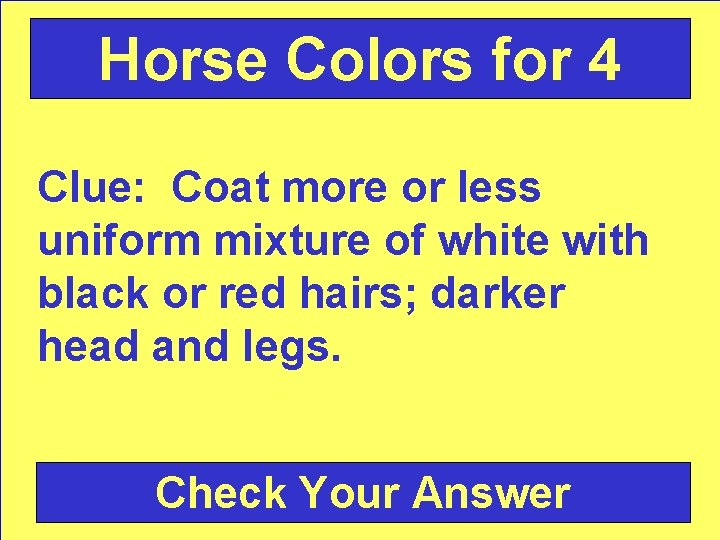 Horse Colors for 4

Clue:  Coat more or less uniform mixture of white with black or red hairs; darker head and legs.

Check Your Answer